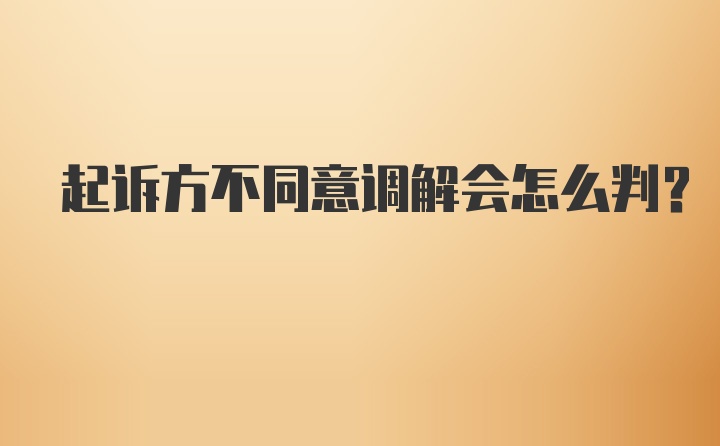 起诉方不同意调解会怎么判?